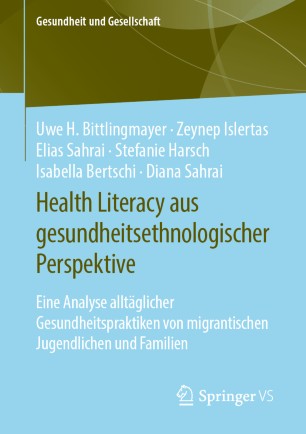 Gesundheit und Gesellschaft

Uwe H. Bittlingmayer · Zeynep Islertas
Elias Sahrai · Stefanie Harsch
Isabella Bertschi · Diana Sahrai

Health Literacy aus gesundheitsethnologischer Perspektive

Eine Analyse alltäglicher Gesundheitspraktiken von migrantischen Jugendlichen und Familien

Springer VS